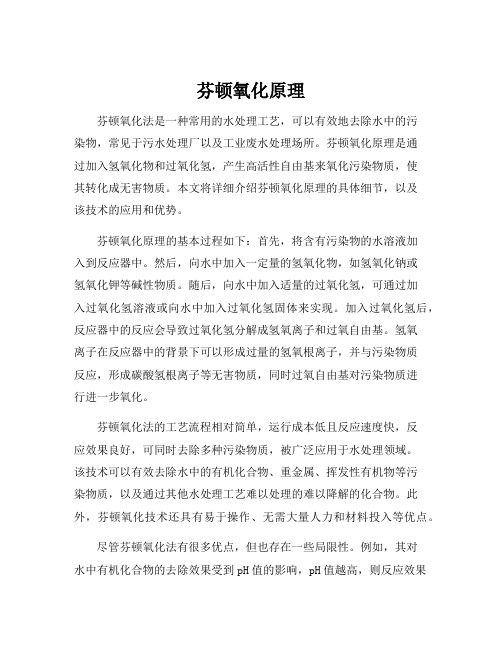 芬顿氧化原理

芬顿氧化法是一种常用的水处理工艺，可以有效地去除水中的污染物，常见于污水处理厂以及工业废水处理场所。芬顿氧化原理是通过加入氢氧化物和过氧化氢，产生高活性自由基来氧化污染物质，使其转化成无害物质。本文将详细介绍芬顿氧化原理的具体细节，以及该技术的应用和优势。

芬顿氧化原理的基本过程如下：首先，将含有污染物的水溶液加入到反应器中。然后，向水中加入一定量的氢氧化物，如氢氧化钠或氢氧化钾等碱性物质。随后，向水中加入适量的过氧化氢，可通过加入过氧化氢溶液或向水中加入过氧化氢固体来实现。加入过氧化氢后，反应器中的反应会导致过氧化氢分解成氢氧离子和过氧自由基。氢氧离子在反应器中的背景下可以形成过量的氢氧根离子，并与污染物质反应，形成碳酸氢根离子等无害物质，同时过氧自由基对污染物质进行进一步氧化。

芬顿氧化法的工艺流程相对简单，运行成本低且反应速度快，反应效果良好，可同时去除多种污染物质，被广泛应用于水处理领域。该技术可以有效去除水中的有机化合物、重金属、挥发性有机物等污染物质，以及通过其他水处理工艺难以处理的难以降解的化合物。此外，芬顿氧化技术还具有易于操作、无需大量人力和材料投入等优点。

尽管芬顿氧化法有很多优点，但也存在一些局限性。例如，其对水中有机化合物的去除效果受到pH值的影响，pH值越高，则反应效果